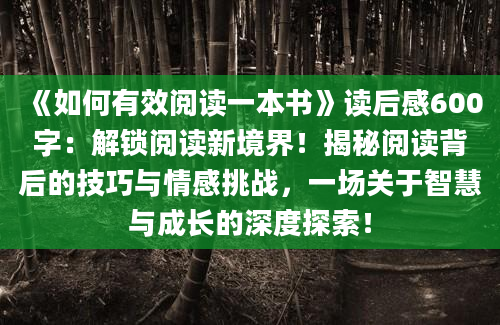 《如何有效阅读一本书》读后感600字：解锁阅读新境界！揭秘阅读背后的技巧与情感挑战，一场关于智慧与成长的深度探索！